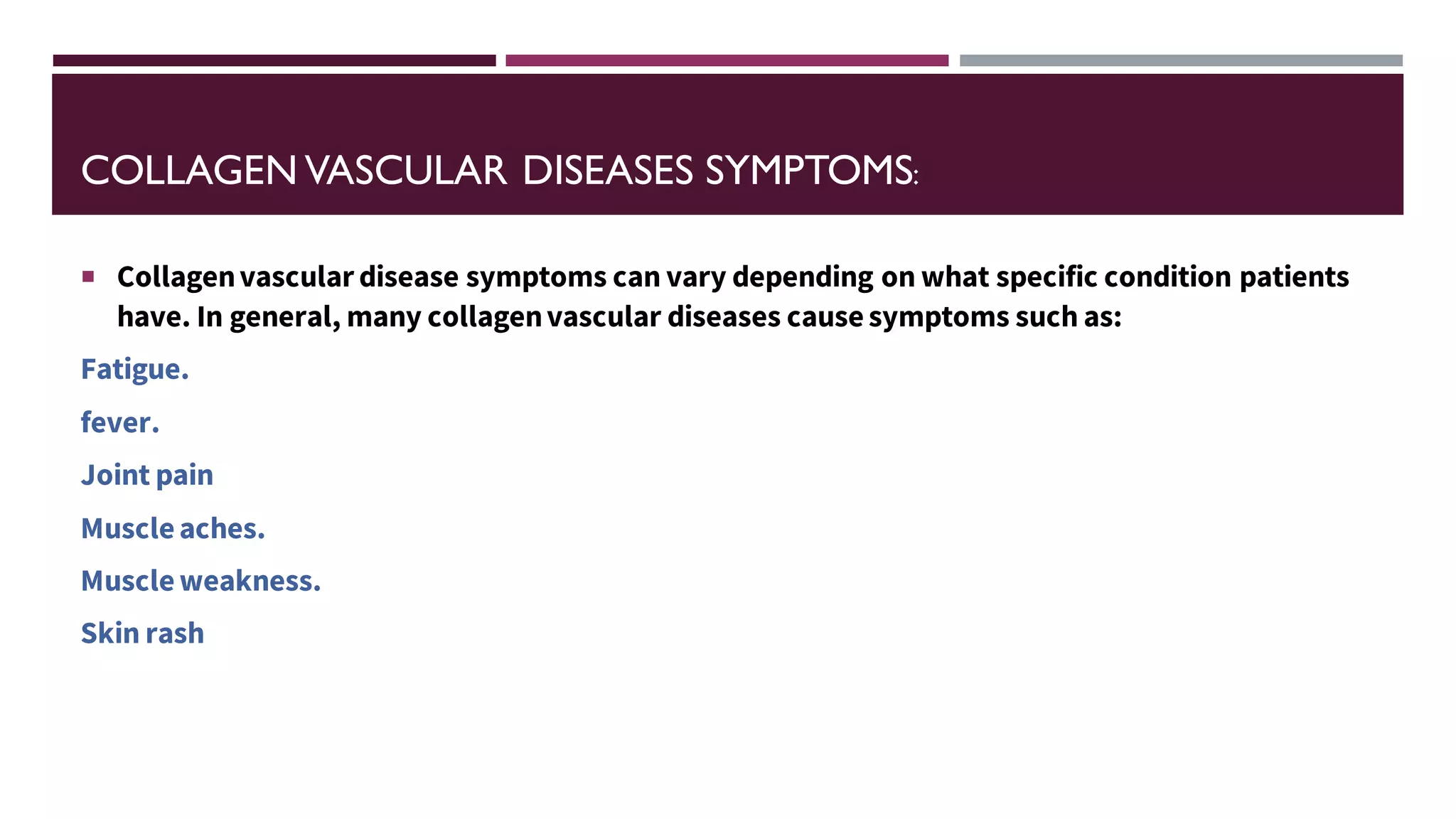 COLLAGEN VASCULAR DISEASES SYMPTOMS:

▪ Collagen vascular disease symptoms can vary depending on what specific condition patients have. In general, many collagen vascular diseases cause symptoms such as:

Fatigue.

fever.

Joint pain

Muscle aches.

Muscle weakness.

Skin rash